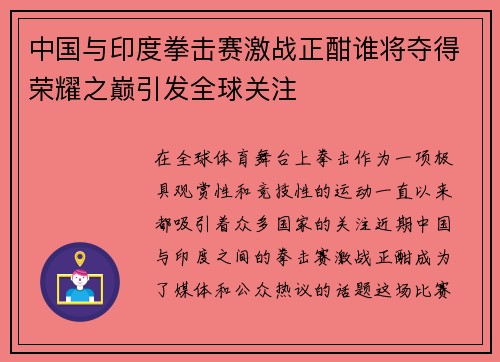 中国与印度拳击赛激战正酣谁将夺得荣耀之巅引发全球关注

在全球体育舞台上拳击作为一项极具观赏性和竞技性的运动一直以来都吸引着众多国家的关注近期中国与印度之间的拳击赛激战正酣成为了媒体和公众热议的话题这场比赛